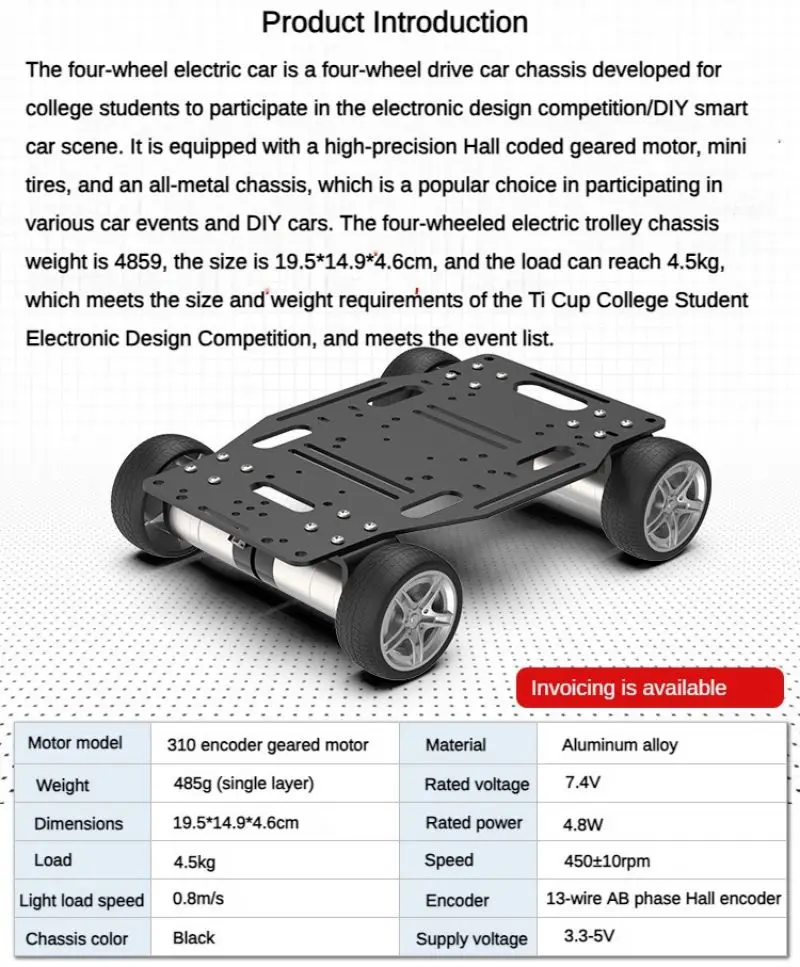 Product Introduction

The four-wheel electric car is a four-wheel drive car chassis developed for college students to participate in the electronic design competition/DIY smart car scene. It is equipped with a high-precision Hall coded geared motor, mini tires, and an all-metal chassis, which is a popular choice in participating in various car events and DIY cars. The four-wheeled electric trolley chassis weight is 4859, the size is 19.5*14.9*4.6cm, and the load can reach 4.5kg, which meets the size and weight requirements of the Ti Cup College Student Electronic Design Competition, and meets the event list.

Invoicing is available

| Motor model | 310 encoder geared motor | Material | Aluminum alloy |
|---|---|---|---|
| Weight | 485g (single layer) | Rated voltage | 7.4V |
| Dimensions | 19.5*14.9*4.6cm | Rated power | 4.8W |
| Load | 4.5kg | Speed | 450±10rpm |
| Light load speed | 0.8m/s | Encoder | 13-wire AB phase Hall encoder |
| Chassis color | Black | Supply voltage | 3.3-5V |